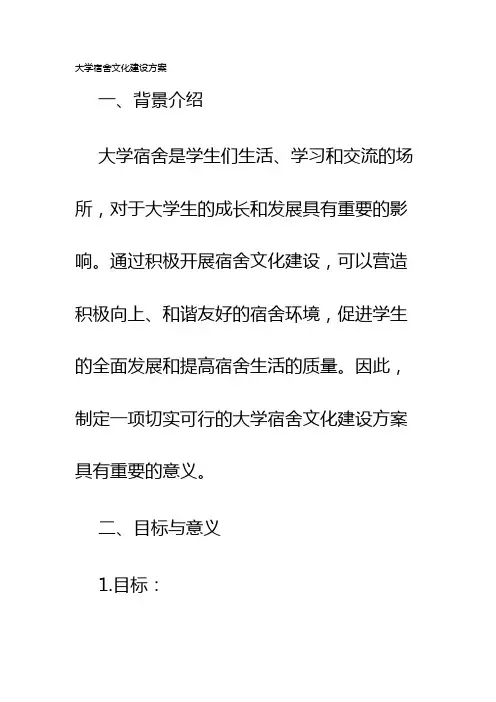 大学宿舍文化建设方案

一、背景介绍

大学宿舍是学生们生活、学习和交流的场所，对于大学生的成长和发展具有重要的影响。通过积极开展宿舍文化建设，可以营造积极向上、和谐友好的宿舍环境，促进学生的全面发展和提高宿舍生活的质量。因此，制定一项切实可行的大学宿舍文化建设方案具有重要的意义。

二、目标与意义

1.目标：